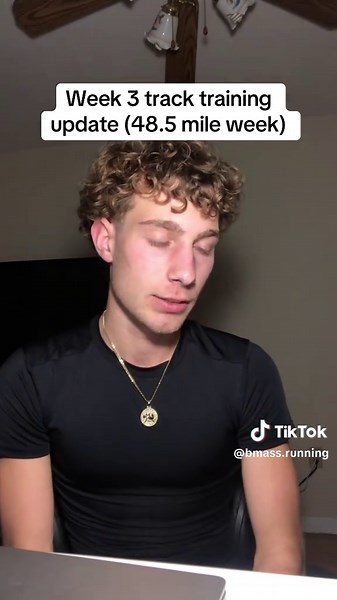 Week 3 track training update (48.5 mile week)

TikTok
@bmass.running